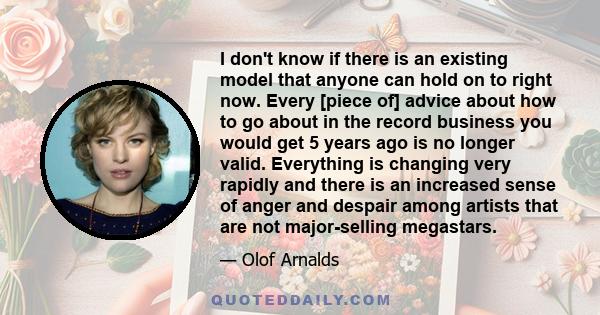 I don't know if there is an existing model that anyone can hold on to right now. Every [piece of] advice about how to go about in the record business you would get 5 years ago is no longer valid. Everything is changing very rapidly and there is an increased sense of anger and despair among artists that are not major-selling megastars.

— Olof Arnalds

QUOTEDDAILY.COM